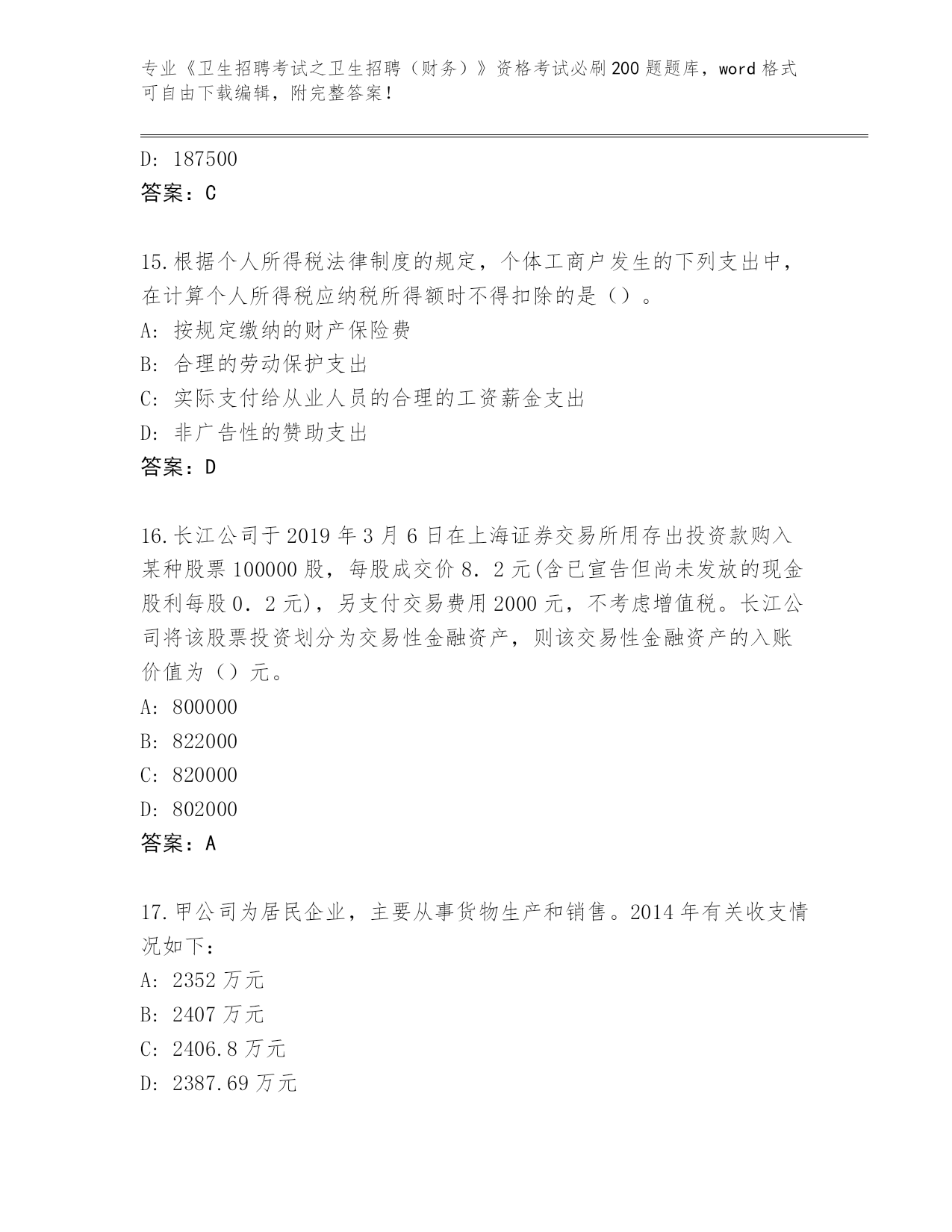 专业《卫生招聘考试之卫生招聘（财务）》资格考试必刷200题题库，word格式可自由下载编辑，附完整答案！

D: 187500
答案：C

15.根据个人所得税法律制度的规定，个体工商户发生的下列支出中，在计算个人所得税应纳税所得额时不得扣除的是（）。
A: 按规定缴纳的财产保险费
B: 合理的劳动保护支出
C: 实际支付给从业人员的合理的工资薪金支出
D: 非广告性的赞助支出
答案：D

16.长江公司于2019年3月6日在上海证券交易所用存出投资款购入某种股票100000股，每股成交价8.2元(含已宣告但尚未发放的现金股利每股0.2元)，另支付交易费用2000元，不考虑增值税。长江公司将该股票投资划分为交易性金融资产，则该交易性金融资产的入账价值为（）元。
A: 800000
B: 822000
C: 820000
D: 802000
答案：A

17.甲公司为居民企业，主要从事货物生产和销售。2014年有关收支情况如下：
A: 2352万元
B: 2407万元
C: 2406.8万元
D: 2387.69万元